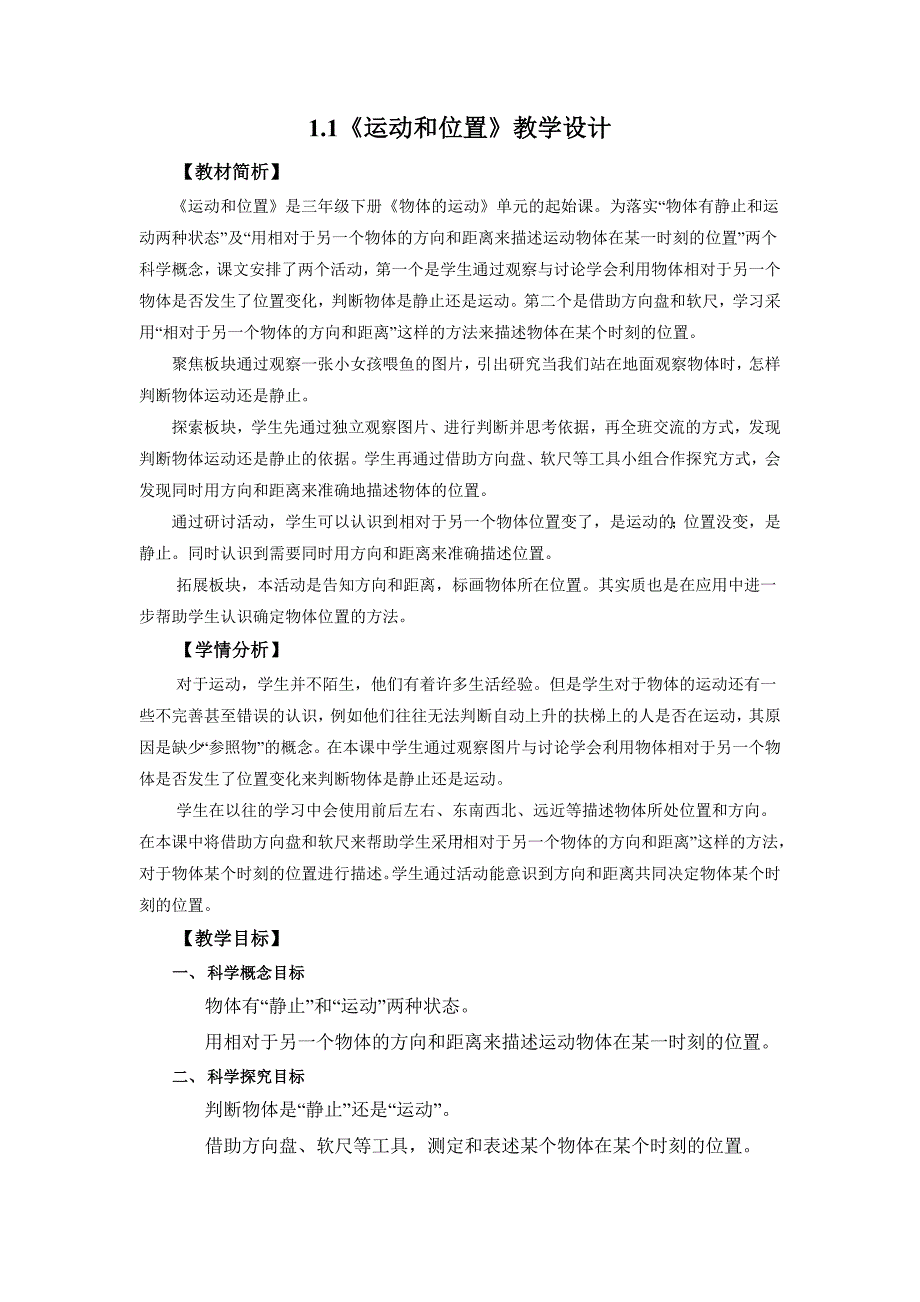 1.1《运动和位置》教学设计

【教材简析】

《运动和位置》是三年级下册《物体的运动》单元的起始课。为落实“物体有静止和运动两种状态”及“用相对于另一个物体的方向和距离来描述运动物体在某一时刻的位置”两个科学概念，课文安排了两个活动，第一个是学生通过观察与讨论学会利用物体相对于另一个物体是否发生了位置变化，判断物体是静止还是运动。第二个是借助方向盘和软尺，学习采用“相对于另一个物体的方向和距离”这样的方法来描述物体在某个时刻的位置。

聚焦板块通过观察一张小女孩喂鱼的图片，引出研究当我们站在地面观察物体时，怎样判断物体运动还是静止。

探索板块，学生先通过独立观察图片、进行判断并思考依据，再全班交流的方式，发现判断物体运动还是静止的依据。学生再通过借助方向盘、软尺等工具小组合作探究方式，会发现同时用方向和距离来准确地描述物体的位置。

通过研讨活动，学生可以认识到相对于另一个物体位置变了，是运动的;位置没变，是静止。同时认识到需要同时用方向和距离来准确描述位置。

拓展板块，本活动是告知方向和距离，标画物体所在位置。其实质也是在应用中进一步帮助学生认识确定物体位置的方法。

【学情分析】

对于运动，学生并不陌生，他们有着许多生活经验。但是学生对于物体的运动还有一些不完善甚至错误的认识，例如他们往往无法判断自动上升的扶梯上的人是否在运动，其原因是缺少“参照物”的概念。在本课中学生通过观察图片与讨论学会利用物体相对于另一个物体是否发生了位置变化来判断物体是静止还是运动。

学生在以往的学习中会使用前后左右、东南西北、远近等描述物体所处位置和方向。在本课中将借助方向盘和软尺来帮助学生采用相对于另一个物体的方向和距离”这样的方法，对于物体某个时刻的位置进行描述。学生通过活动能意识到方向和距离共同决定物体某个时刻的位置。

【教学目标】

一、科学概念目标

物体有“静止”和“运动”两种状态。

用相对于另一个物体的方向和距离来描述运动物体在某一时刻的位置。

二、科学探究目标

判断物体是“静止”还是“运动”。

借助方向盘、软尺等工具，测定和表述某个物体在某个时刻的位置。